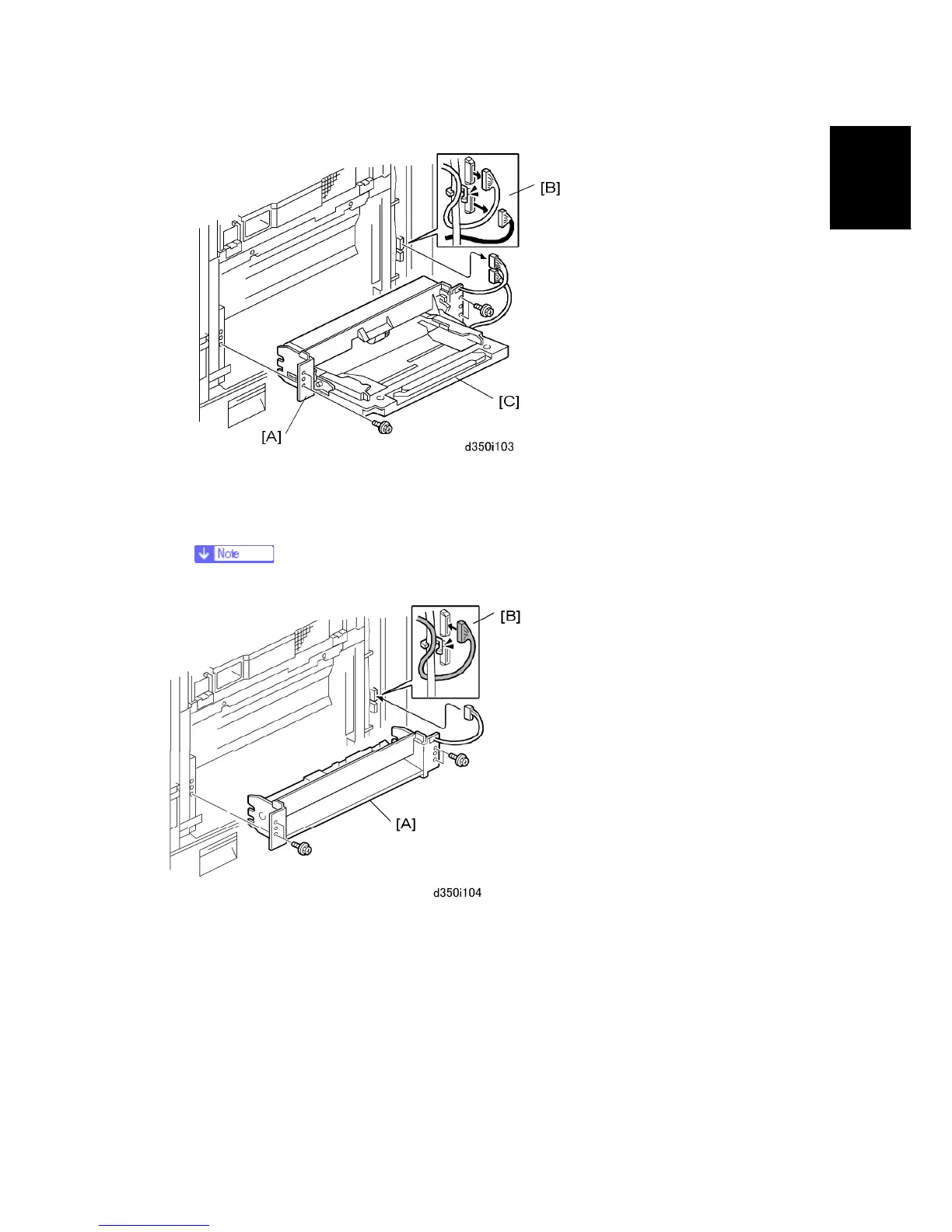 [B]

[C]

[A]

d350i103

Note

[B]

[A]

d350i104